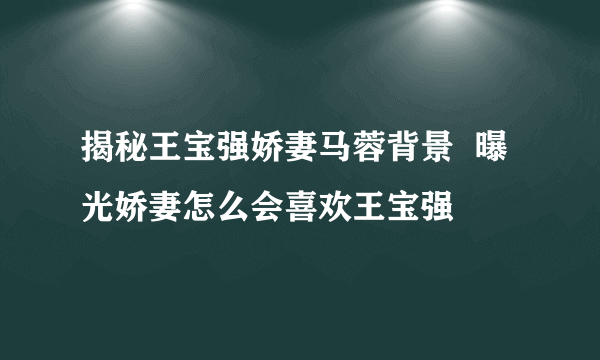 揭秘王宝强娇妻马蓉背景 曝光娇妻怎么会喜欢王宝强